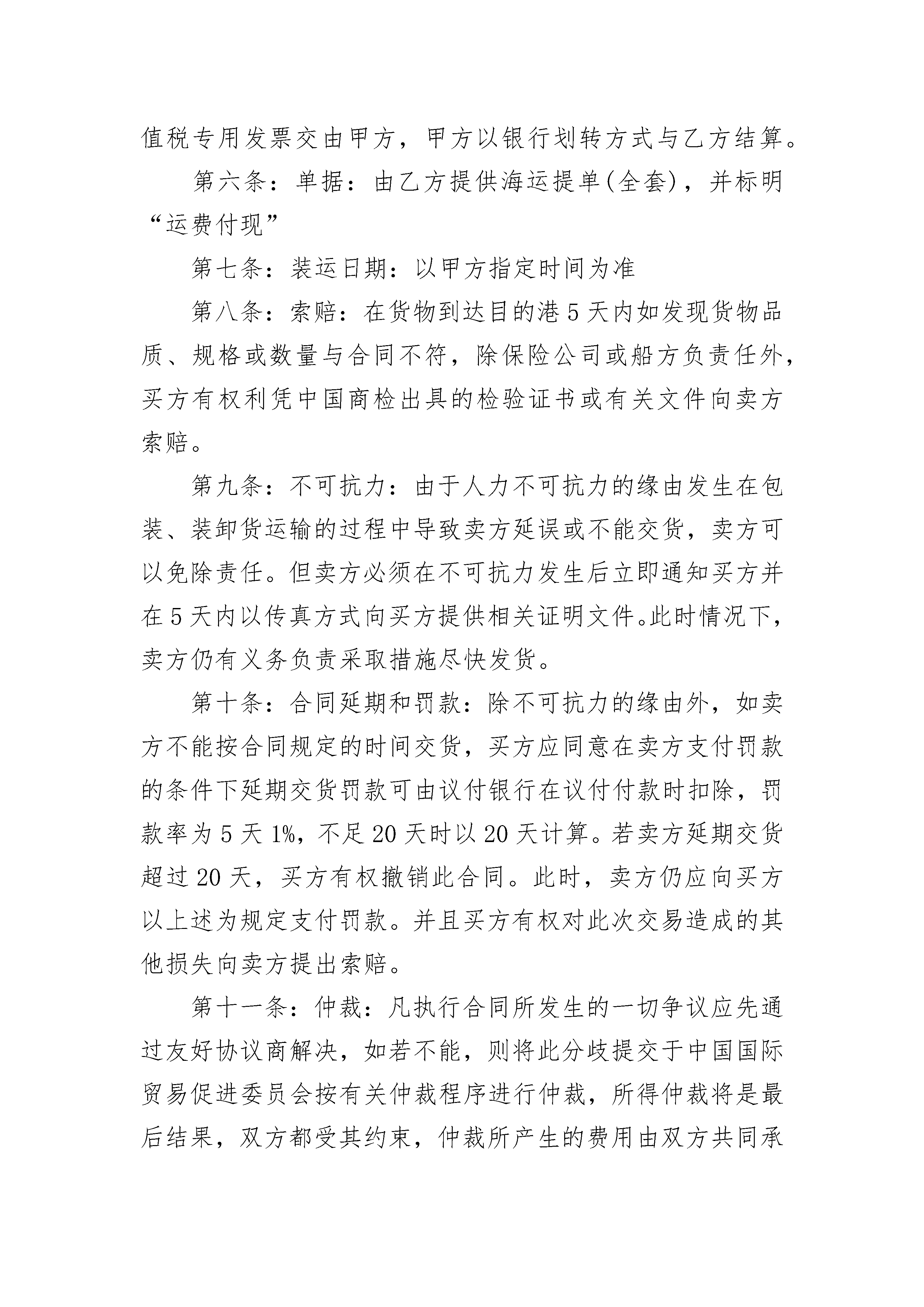 值税专用发票交由甲方，甲方以银行划转方式与乙方结算。

第六条：单据：由乙方提供海运提单(全套)，并标明“运费付现”

第七条：装运日期：以甲方指定时间为准

第八条：索赔：在货物到达目的港5天内如发现货物品质、规格或数量与合同不符，除保险公司或船方负责任外，买方有权利凭中国商检出具的检验证书或有关文件向卖方索赔。

第九条：不可抗力：由于人力不可抗力的缘由发生在包装、装卸货运输的过程中导致卖方延误或不能交货，卖方可以免除责任。但卖方必须在不可抗力发生后立即通知买方并在5天内以传真方式向买方提供相关证明文件。此时情况下，卖方仍有义务负责采取措施尽快发货。

第十条：合同延期和罚款：除不可抗力的缘由外，如卖方不能按合同规定的时间交货，买方应同意在卖方支付罚款的条件下延期交货罚款可由议付银行在议付付款时扣除，罚款率为5天1%，不足20天时以20天计算。若卖方延期交货超过20天，买方有权撤销此合同。此时，卖方仍应向买方以上述为规定支付罚款。并且买方有权对此次交易造成的其他损失向卖方提出索赔。

第十一条：仲裁：凡执行合同所发生的一切争议应先通过友好协议商解决，如若不能，则将此分歧提交于中国国际贸易促进委员会按有关仲裁程序进行仲裁，所得仲裁将是最后结果，双方都受其约束，仲裁所产生的费用由双方共同承